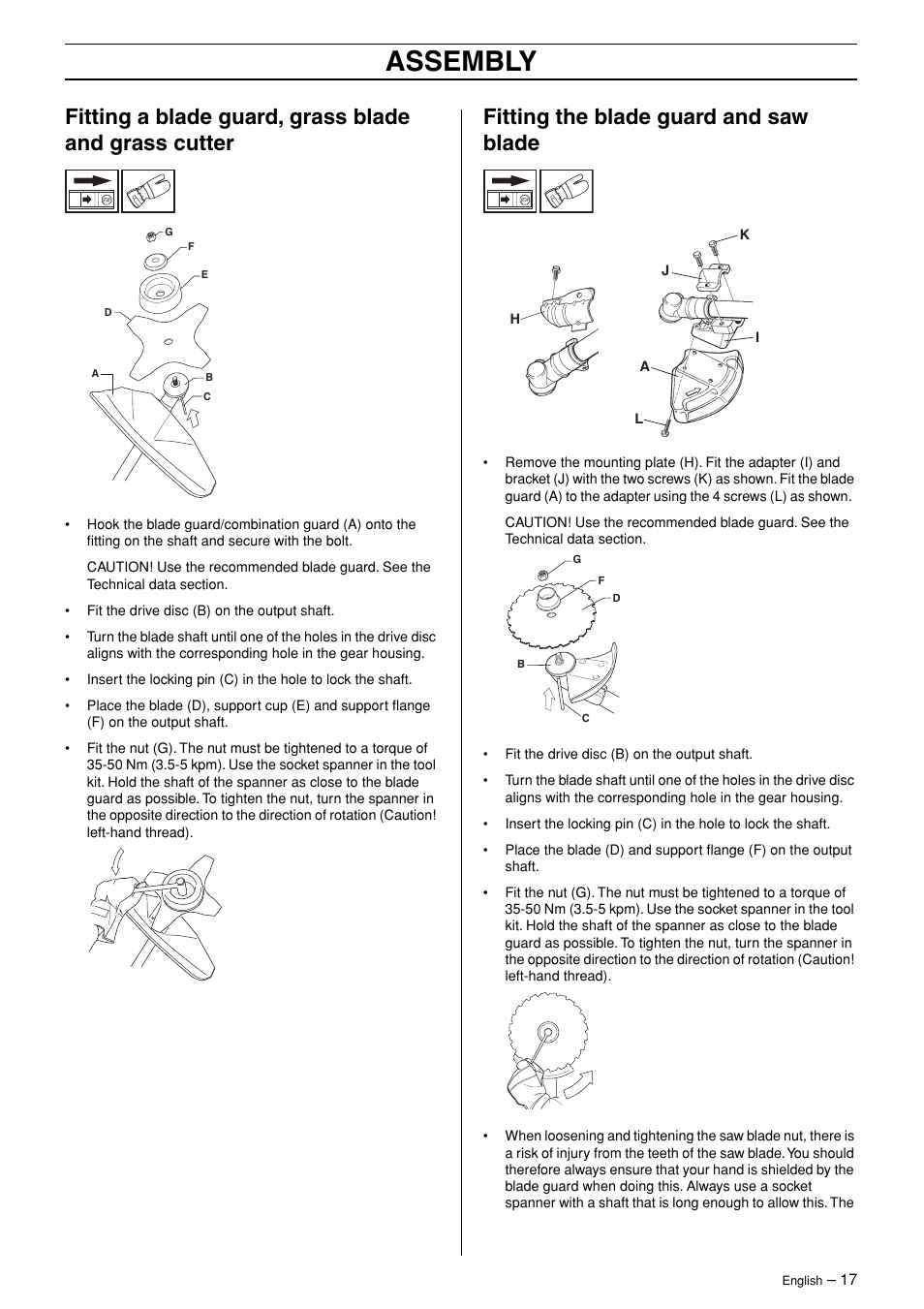 ASSEMBLY

Fitting a blade guard, grass blade and grass cutter

G
F
E
D
A
B
C

• Hook the blade guard/combination guard (A) onto the fitting on the shaft and secure with the bolt.

CAUTION! Use the recommended blade guard. See the Technical data section.

• Fit the drive disc (B) on the output shaft.

• Turn the blade shaft until one of the holes in the drive disc aligns with the corresponding hole in the gear housing.

• Insert the locking pin (C) in the hole to lock the shaft.

• Place the blade (D), support cup (E) and support flange (F) on the output shaft.

• Fit the nut (G). The nut must be tightened to a torque of 35-50 Nm (3.5-5 kpm). Use the socket spanner in the tool kit. Hold the shaft of the spanner as close to the blade guard as possible. To tighten the nut, turn the spanner in the opposite direction to the direction of rotation (Caution! left-hand thread).

Fitting the blade guard and saw blade

K
J
H
I
A
L

• Remove the mounting plate (H). Fit the adapter (I) and bracket (J) with the two screws (K) as shown. Fit the blade guard (A) to the adapter using the 4 screws (L) as shown.

CAUTION! Use the recommended blade guard. See the Technical data section.

G
F
D
B
C

• Fit the drive disc (B) on the output shaft.

• Turn the blade shaft until one of the holes in the drive disc aligns with the corresponding hole in the gear housing.

• Insert the locking pin (C) in the hole to lock the shaft.

• Place the blade (D) and support flange (F) on the output shaft.

• Fit the nut (G). The nut must be tightened to a torque of 35-50 Nm (3.5-5 kpm). Use the socket spanner in the tool kit. Hold the shaft of the spanner as close to the blade guard as possible. To tighten the nut, turn the spanner in the opposite direction to the direction of rotation (Caution! left-hand thread).

• When loosening and tightening the saw blade nut, there is a risk of injury from the teeth of the saw blade. You should therefore always ensure that your hand is shielded by the blade guard when doing this. Always use a socket spanner with a shaft that is long enough to allow this. The

English – 17